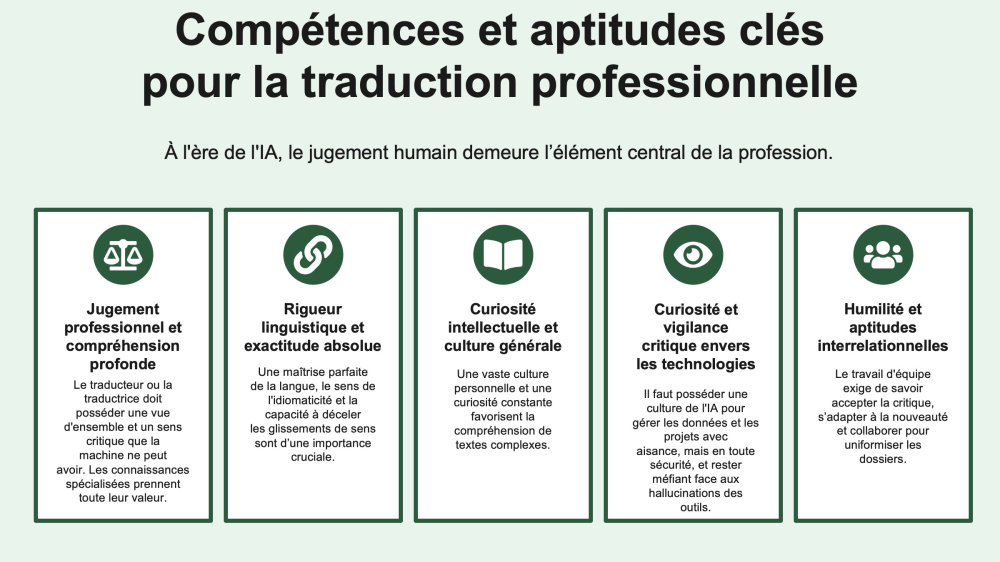 Compétences et aptitudes clés pour la traduction professionnelle

À l'ère de l'IA, le jugement humain demeure l'élément central de la profession.

Jugement professionnel et compréhension profonde

Le traducteur ou la traductrice doit posséder une vue d'ensemble et un sens critique que la machine ne peut avoir. Les connaissances spécialisées prennent toute leur valeur.

Rigueur linguistique et exactitude absolue

Une maîtrise parfaite de la langue, le sens de l'idiomaticité et la capacité à déceler les glissements de sens sont d'une importance cruciale.

Curiosité intellectuelle et culture générale

Une vaste culture personnelle et une curiosité constante favorisent la compréhension de textes complexes.

Curiosité et vigilance critique envers les technologies

Il faut posséder une culture de l'IA pour gérer les données et les projets avec aisance, mais en toute sécurité, et rester méfiant face aux hallucinations des outils.

Humilité et aptitudes interrelationnelles

Le travail d'équipe exige de savoir accepter la critique, s'adapter à la nouveauté et collaborer pour uniformiser les dossiers.